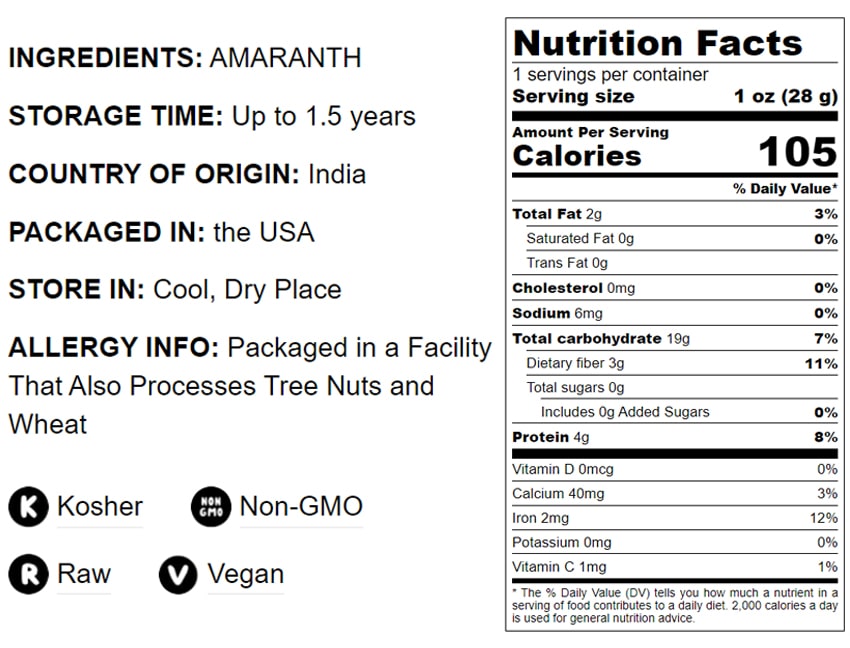 INGREDIENTS: AMARANTH

STORAGE TIME: Up to 1.5 years

COUNTRY OF ORIGIN: India

PACKAGED IN: the USA

STORE IN: Cool, Dry Place

ALLERGY INFO: Packaged in a Facility That Also Processes Tree Nuts and Wheat

K Kosher

NON GMO Non-GMO

R Raw

V Vegan

Nutrition Facts

1 servings per container

Serving size 1 oz (28 g)

Amount Per Serving

Calories 105

% Daily Value*

Total Fat 2g 3%

Saturated Fat 0g 0%

Trans Fat 0g

Cholesterol 0mg 0%

Sodium 6mg 0%

Total carbohydrate 19g 7%

Dietary fiber 3g 11%

Total sugars 0g

Includes 0g Added Sugars 0%

Protein 4g 8%

Vitamin D 0mcg 0%

Calcium 40mg 3%

Iron 2mg 12%

Potassium 0mg 0%

Vitamin C 1mg 1%

* The % Daily Value (DV) tells you how much a nutrient in a serving of food contributes to a daily diet. 2,000 calories a day is used for general nutrition advice.